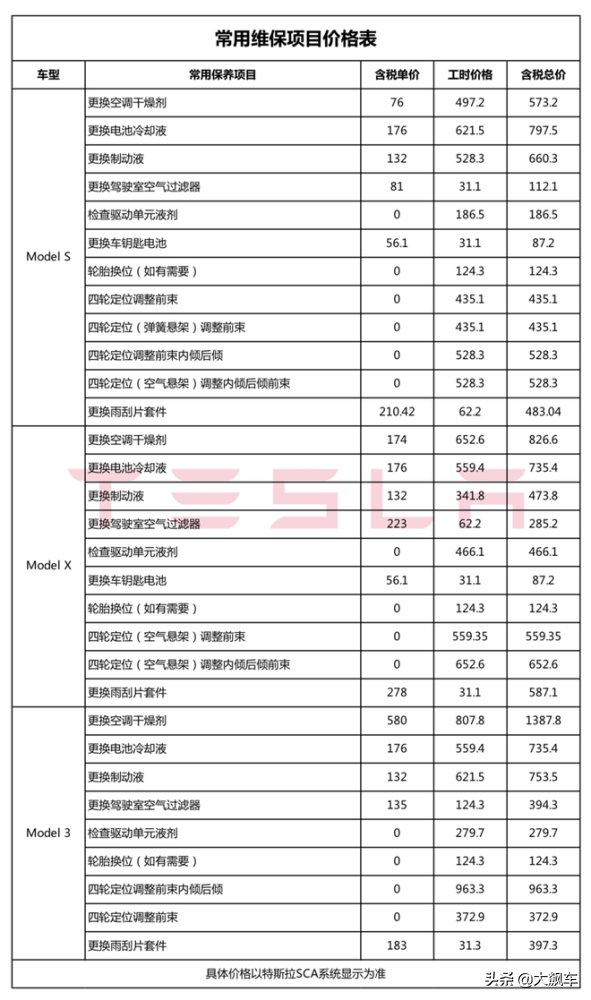 常用维保项目价格表

| 车型 | 常用保养项目 | 含税单价 | 工时价格 | 含税总价 |
|---|---|---|---|---|
| Model S | 更换空调干燥剂 | 76 | 497.2 | 573.2 |
| | 更换电池冷却液 | 176 | 621.5 | 797.5 |
| | 更换制动液 | 132 | 528.3 | 660.3 |
| | 更换驾驶室空气过滤器 | 81 | 31.1 | 112.1 |
| | 检查驱动单元液剂 | 0 | 186.5 | 186.5 |
| | 更换车钥匙电池 | 56.1 | 31.1 | 87.2 |
| | 轮胎换位（如有需要） | 0 | 124.3 | 124.3 |
| | 四轮定位调整前束 | 0 | 435.1 | 435.1 |
| | 四轮定位（弹簧悬架）调整前束 | 0 | 435.1 | 435.1 |
| | 四轮定位调整前束内倾后倾 | 0 | 528.3 | 528.3 |
| | 四轮定位（空气悬架）调整内倾后倾前束 | 0 | 528.3 | 528.3 |
| | 更换雨刮片套件 | 210.42 | 62.2 | 483.04 |
| Model X | 更换空调干燥剂 | 174 | 652.6 | 826.6 |
| | 更换电池冷却液 | 176 | 559.4 | 735.4 |
| | 更换制动液 | 132 | 341.8 | 473.8 |
| | 更换驾驶室空气过滤器 | 223 | 62.2 | 285.2 |
| | 检查驱动单元液剂 | 0 | 466.1 | 466.1 |
| | 更换车钥匙电池 | 56.1 | 31.1 | 87.2 |
| | 轮胎换位（如有需要） | 0 | 124.3 | 124.3 |
| | 四轮定位（空气悬架）调整前束 | 0 | 559.35 | 559.35 |
| | 四轮定位（空气悬架）调整内倾后倾前束 | 0 | 652.6 | 652.6 |
| | 更换雨刮片套件 | 278 | 31.1 | 587.1 |
| Model 3 | 更换空调干燥剂 | 580 | 807.8 | 1387.8 |
| | 更换电池冷却液 | 176 | 559.4 | 735.4 |
| | 更换制动液 | 132 | 621.5 | 753.5 |
| | 更换驾驶室空气过滤器 | 135 | 124.3 | 394.3 |
| | 检查驱动单元液剂 | 0 | 279.7 | 279.7 |
| | 轮胎换位（如有需要） | 0 | 124.3 | 124.3 |
| | 四轮定位调整前束内倾后倾 | 0 | 963.3 | 963.3 |
| | 四轮定位调整前束 | 0 | 372.9 | 372.9 |
| | 更换雨刮片套件 | 183 | 31.3 | 397.3 |

具体价格以特斯拉SCA系统显示为准

TESLA

头条 @大飙车